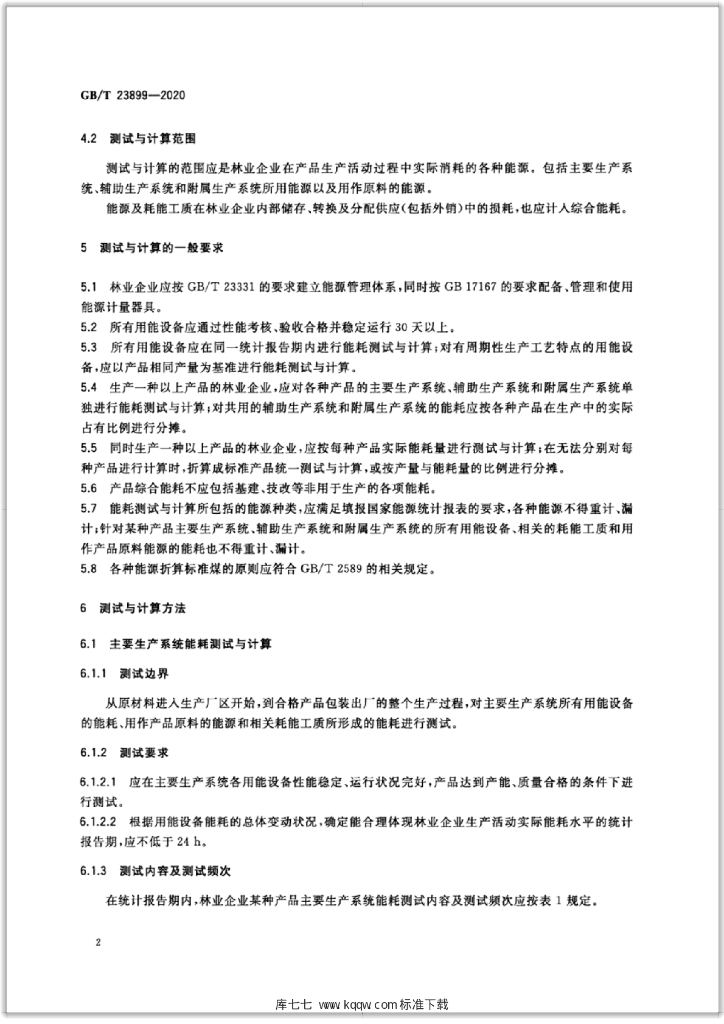 GB/T 23899—2020

4.2 测试与计算范围

测试与计算的范围应是林业企业在产品生产活动过程中实际消耗的各种能源，包括主要生产系统、辅助生产系统和附属生产系统所用能源以及用作原料的能源。

能源及耗能工质在林业企业内部储存、转换及分配供应(包括外销)中的损耗，也应计入综合能耗。

5 测试与计算的一般要求

5.1 林业企业应按GB/T 23331的要求建立能源管理体系，同时按GB 17167的要求配备、管理和使用能源计量器具。

5.2 所有用能设备应通过性能考核、验收合格并稳定运行30天以上。

5.3 所有用能设备应在同一统计报告期内进行能耗测试与计算；对有周期性生产工艺特点的用能设备，应以产品相同产量为基准进行能耗测试与计算。

5.4 生产一种以上产品的林业企业，应对各种产品的主要生产系统、辅助生产系统和附属生产系统单独进行能耗测试与计算；对共用的辅助生产系统和附属生产系统的能耗应按各种产品在生产中的实际占有比例进行分摊。

5.5 同时生产一种以上产品的林业企业，应按每种产品实际能耗量进行测试与计算；在无法分别对每种产品进行计算时，折算成标准产品统一测试与计算，或按产量与能耗量的比例进行分摊。

5.6 产品综合能耗不应包括基建、技改等非用于生产的各项能耗。

5.7 能耗测试与计算所包括的能源种类，应满足填报国家能源统计报表的要求，各种能源不得重计、漏计；针对某种产品主要生产系统、辅助生产系统和附属生产系统的所有用能设备、相关的耗能工质和用作产品原料能源的能耗也不得重计、漏计。

5.8 各种能源折算标准煤的原则应符合GB/T 2589的相关规定。

6 测试与计算方法

6.1 主要生产系统能耗测试与计算

6.1.1 测试边界

从原材料进入生产厂区开始，到合格产品包装出厂的整个生产过程，对主要生产系统所有用能设备的能耗、用作产品原料的能源和相关耗能工质所形成的能耗进行测试。

6.1.2 测试要求

6.1.2.1 应在主要生产系统各用能设备性能稳定、运行状况完好，产品达到产能、质量合格的条件下进行测试。

6.1.2.2 根据用能设备能耗的总体变动状况，确定能合理体现林业企业生产活动实际能耗水平的统计报告期，应不低于24 h。

6.1.3 测试内容及测试频次

在统计报告期内，林业企业某种产品主要生产系统能耗测试内容及测试频次应按表1规定。

2

库七七 www.kqqw.com标准下载